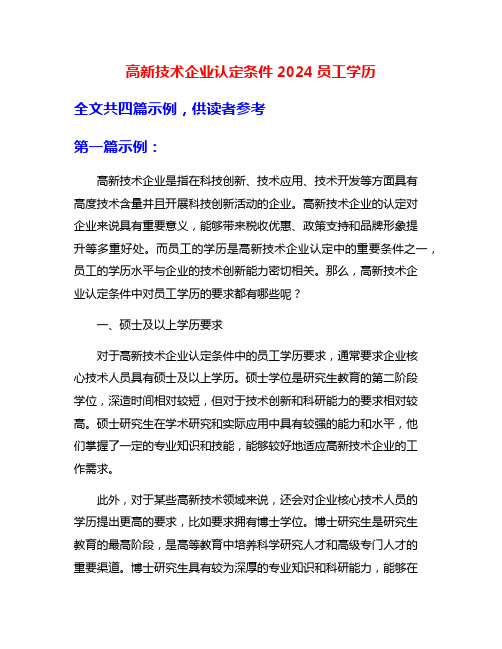 高新技术企业认定条件 2024 员工学历

全文共四篇示例，供读者参考

第一篇示例：

高新技术企业是指在科技创新、技术应用、技术开发等方面具有高度技术含量并且开展科技创新活动的企业。高新技术企业的认定对企业来说具有重要意义，能够带来税收优惠、政策支持和品牌形象提升等多重好处。而员工的学历是高新技术企业认定中的重要条件之一，员工的学历水平与企业的技术创新能力密切相关。那么，高新技术企业认定条件中对员工学历的要求都有哪些呢？

一、硕士及以上学历要求

对于高新技术企业认定条件中的员工学历要求，通常要求企业核心技术人员具有硕士及以上学历。硕士学位是研究生教育的第二阶段学位，深造时间相对较短，但对于技术创新和科研能力的要求相对较高。硕士研究生在学术研究和实际应用中具有较强的能力和水平，他们掌握了一定的专业知识和技能，能够较好地适应高新技术企业的工作需求。

此外，对于某些高新技术领域来说，还会对企业核心技术人员的学历提出更高的要求，比如要求拥有博士学位。博士研究生是研究生教育的最高阶段，是高等教育中培养科学研究人才和高级专门人才的重要渠道。博士研究生具有较为深厚的专业知识和科研能力，能够在